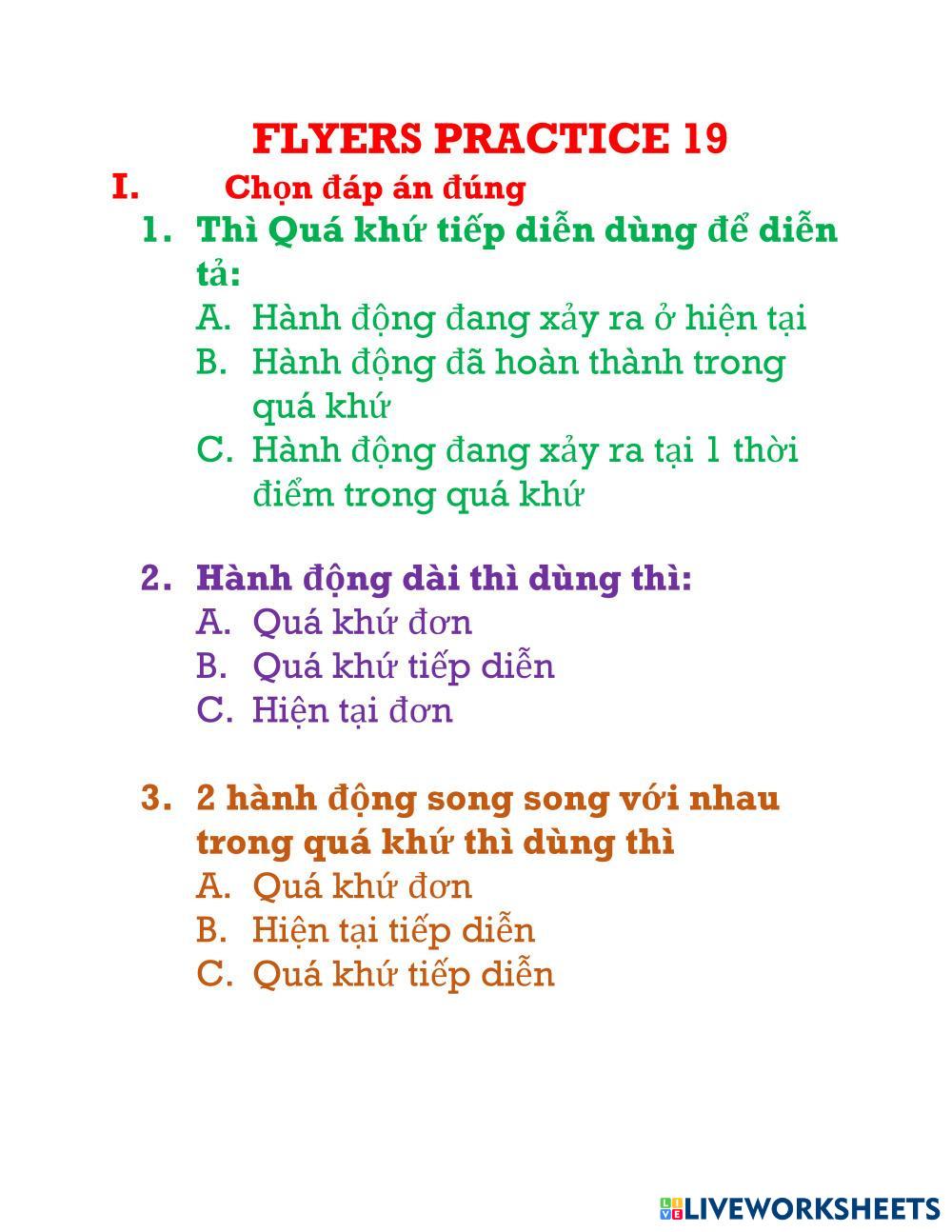 FLYERS PRACTICE 19

I. Chọn đáp án đúng

1. Thì Quá khứ tiếp diễn dùng để diễn tả:
A. Hành động đang xảy ra ở hiện tại
B. Hành động đã hoàn thành trong quá khứ
C. Hành động đang xảy ra tại 1 thời điểm trong quá khứ

2. Hành động dài thì dùng thì:
A. Quá khứ đơn
B. Quá khứ tiếp diễn
C. Hiện tại đơn

3. 2 hành động song song với nhau trong quá khứ thì dùng thì
A. Quá khứ đơn
B. Hiện tại tiếp diễn
C. Quá khứ tiếp diễn

LIVEWORKSHEETS